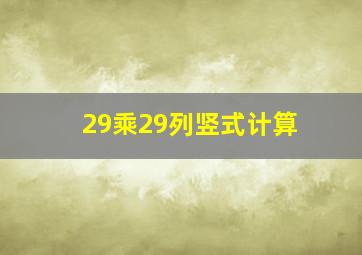 29乘29列竖式计算